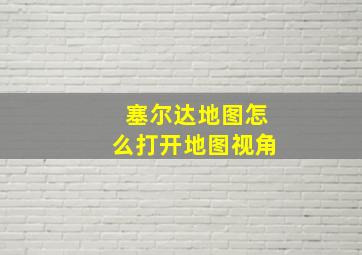 塞尔达地图怎么打开地图视角